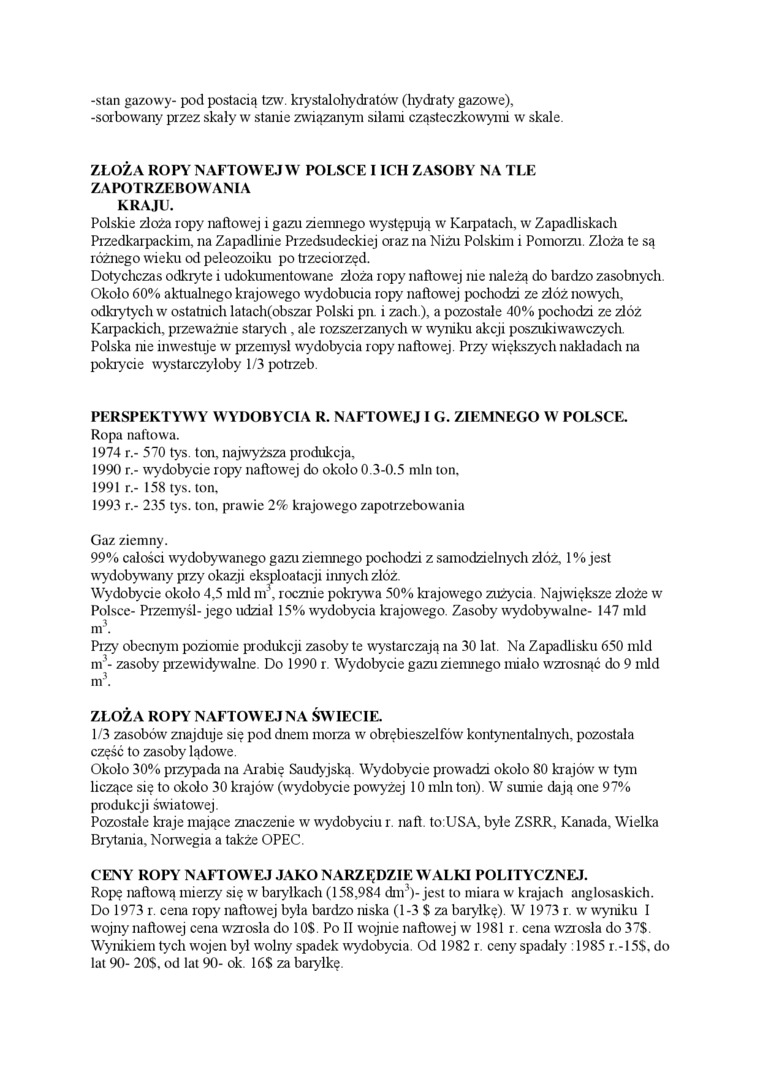 -stan gazowy- pod postacią tzw. krystalohydratów (hydraty gazowe),
-sorbowany przez skały w stanie związanym siłami cząsteczkowymi w skale.

ZŁOŻA ROPY NAFTOWEJ W POLSCE I ICH ZASOBY NA TLE ZAPOTRZEBOWANIA KRAJU.
Polskie złoża ropy naftowej i gazu ziemnego występują w Karpatach, w Zapadliskach Przedkarpackim, na Zapadlinie Przedsudeckiej oraz na Niżu Polskim i Pomorzu. Złoża te są różnego wieku od peleozoiku po trzeciorzęd.
Dotychczas odkryte i udokumentowane złoża ropy naftowej nie należą do bardzo zasobnych. Około 60% aktualnego krajowego wydobucia ropy naftowej pochodzi ze złóż nowych, odkrytych w ostatnich latach(obszar Polski pn. i zach.), a pozostałe 40% pochodzi ze złóż Karpackich, przeważnie starych , ale rozszerzanych w wyniku akcji poszukiwawczych.
Polska nie inwestuje w przemysł wydobycia ropy naftowej. Przy większych nakładach na pokrycie wystarczyłoby 1/3 potrzeb.

PERSPEKTYWY WYDOBYCIA R. NAFTOWEJ I G. ZIEMNEGO W POLSCE.
Ropa naftowa.
1974 r.- 570 tys. ton, najwyższa produkcja,
1990 r.- wydobycie ropy naftowej do około 0.3-0.5 mln ton,
1991 r.- 158 tys. ton,
1993 r.- 235 tys. ton, prawie 2% krajowego zapotrzebowania

Gaz ziemny.
99% całości wydobywanego gazu ziemnego pochodzi z samodzielnych złóż, 1% jest wydobywany przy okazji eksploatacji innych złóż.
Wydobycie około 4,5 mld $m^3$, rocznie pokrywa 50% krajowego zużycia. Największe złoże w Polsce- Przemyśl- jego udział 15% wydobycia krajowego. Zasoby wydobywalne- 147 mld $m^3$.
Przy obecnym poziomie produkcji zasoby te wystarczają na 30 lat. Na Zapadlisku 650 mld $m^3$- zasoby przewidywalne. Do 1990 r. Wydobycie gazu ziemnego miało wzrosnąć do 9 mld $m^3$.

ZŁOŻA ROPY NAFTOWEJ NA ŚWIECIE.
1/3 zasobów znajduje się pod dnem morza w obrębieszelfów kontynentalnych, pozostała część to zasoby lądowe.
Około 30% przypada na Arabię Saudyjską. Wydobycie prowadzi około 80 krajów w tym liczące się to około 30 krajów (wydobycie powyżej 10 mln ton). W sumie dają one 97% produkcji światowej.
Pozostałe kraje mające znaczenie w wydobyciu r. naft. to:USA, byłe ZSRR, Kanada, Wielka Brytania, Norwegia a także OPEC.

CENY ROPY NAFTOWEJ JAKO NARZĘDZIE WALKI POLITYCZNEJ.
Ropę naftową mierzy się w baryłkach (158,984 $dm^3$)- jest to miara w krajach anglosaskich. Do 1973 r. cena ropy naftowej była bardzo niska (1-3 $ za baryłkę). W 1973 r. w wyniku I wojny naftowej cena wzrosła do 10$. Po II wojnie naftowej w 1981 r. cena wzrosła do 37$. Wynikiem tych wojen był wolny spadek wydobycia. Od 1982 r. ceny spadały :1985 r.-15$, do lat 90- 20$, od lat 90- ok. 16$ za baryłkę.